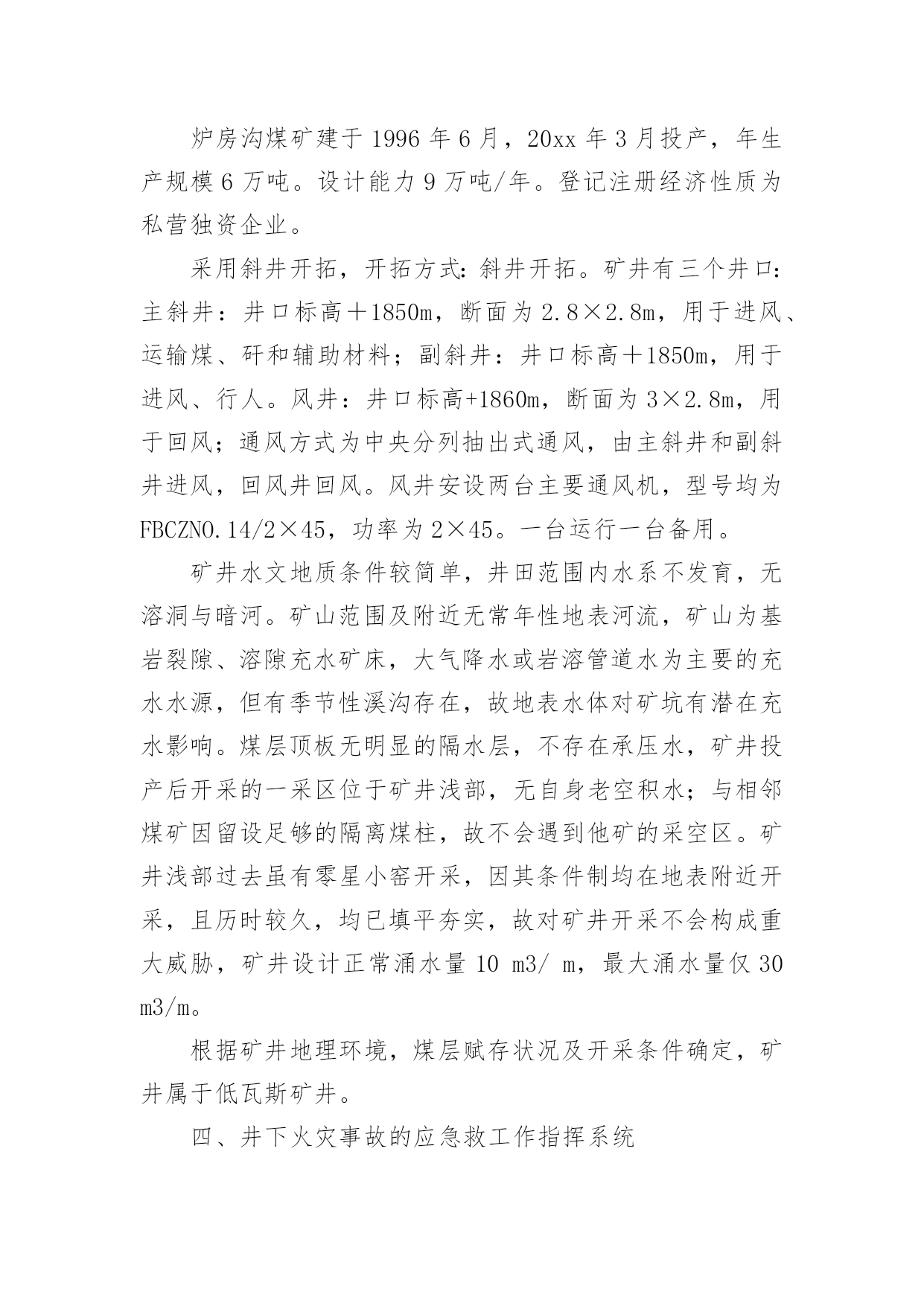 炉房沟煤矿建于 1996 年 6 月，20xx 年 3 月投产，年生产规模 6 万吨。设计能力 9 万吨/年。登记注册经济性质为私营独资企业。

采用斜井开拓，开拓方式：斜井开拓。矿井有三个井口：主斜井：井口标高＋1850m，断面为 2.8×2.8m，用于进风、运输煤、矸和辅助材料；副斜井：井口标高＋1850m，用于进风、行人。风井：井口标高+1860m，断面为 3×2.8m，用于回风；通风方式为中央分列抽出式通风，由主斜井和副斜井进风，回风井回风。风井安设两台主要通风机，型号均为 FBCZNO.14/2×45，功率为 2×45。一台运行一台备用。

矿井水文地质条件较简单，井田范围内水系不发育，无溶洞与暗河。矿山范围及附近无常年性地表河流，矿山为基岩裂隙、溶隙充水矿床，大气降水或岩溶管道水为主要的充水水源，但有季节性溪沟存在，故地表水体对矿坑有潜在充水影响。煤层顶板无明显的隔水层，不存在承压水，矿井投产后开采的一采区位于矿井浅部，无自身老空积水；与相邻煤矿因留设足够的隔离煤柱，故不会遇到他矿的采空区。矿井浅部过去虽有零星小窑开采，因其条件制均在地表附近开采，且历时较久，均已填平夯实，故对矿井开采不会构成重大威胁，矿井设计正常涌水量 10 m3/ m，最大涌水量仅 30 m3/m。

根据矿井地理环境，煤层赋存状况及开采条件确定，矿井属于低瓦斯矿井。

四、井下火灾事故的应急救工作指挥系统